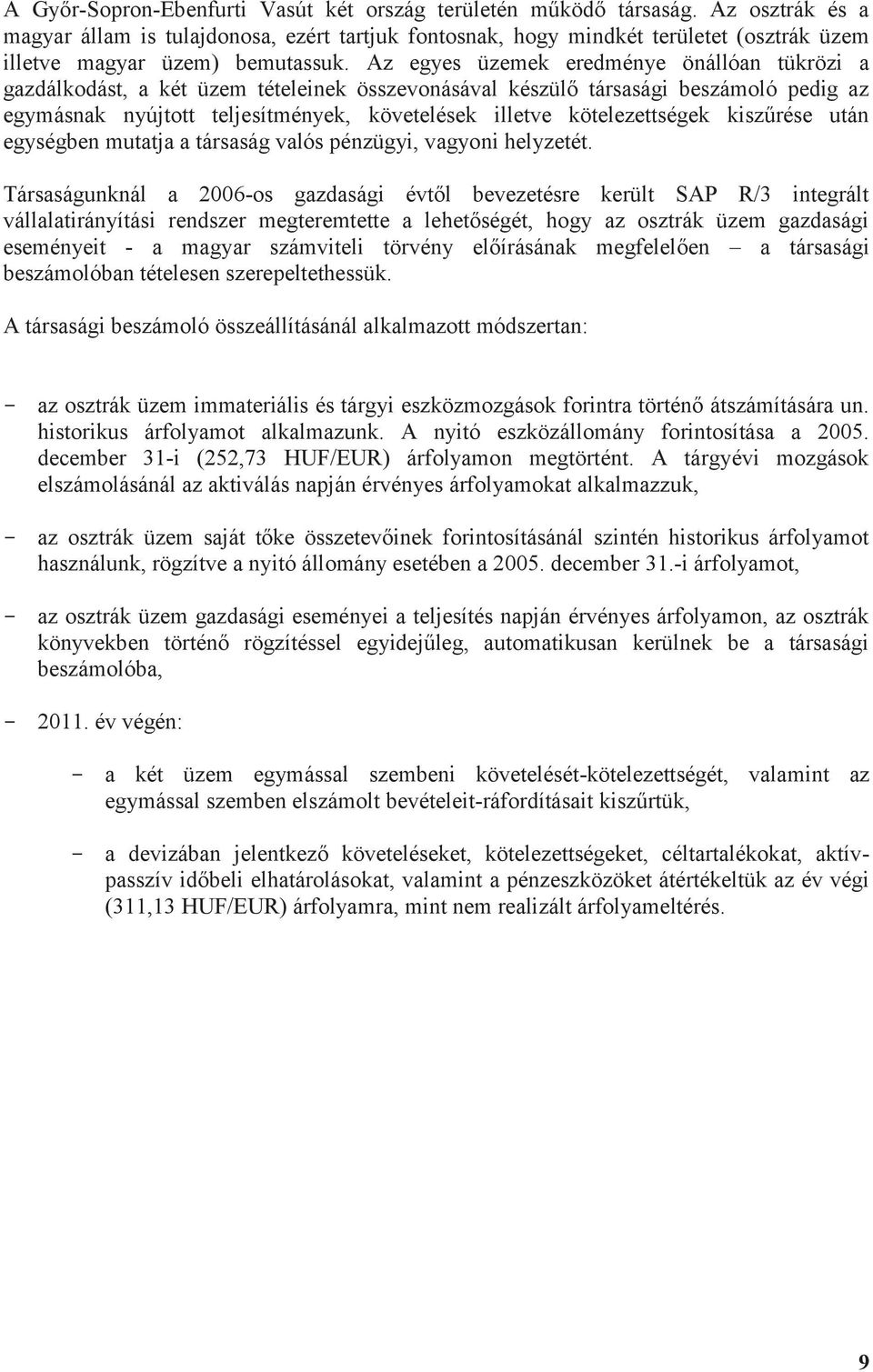 A Győr-Sopron-Ebenfurti Vasút két ország területén működő társaság. Az osztrák és a magyar állam is tulajdonosa, ezért tartjuk fontosnak, hogy mindkét területet (osztrák üzem illetve magyar üzem) bemutassuk. Az egyes üzemek eredménye önállóan tükrözi a gazdálkodást, a két üzem tételeinek összevonásával készülő társasági beszámoló pedig az egymásnak nyújtott teljesítmények, követelések illetve kötelezettségek kiszűrése után egységben mutatja a társaság valós pénzügyi, vagyoni helyzetét.

Társaságunknál a 2006-os gazdasági évtől bevezetésre került SAP R/3 integrált vállalatirányítási rendszer megteremtette a lehetőségét, hogy az osztrák üzem gazdasági eseményeit - a magyar számviteli törvény előírásának megfelelően – a társasági beszámolóban tételesen szerepeltethessük.

A társasági beszámoló összeállításánál alkalmazott módszertan:

- az osztrák üzem immateriális és tárgyi eszközmozgások forintra történő átszámítására un. historikus árfolyamot alkalmazunk. A nyitó eszközállomány forintosítása a 2005. december 31-i (252,73 HUF/EUR) árfolyamon megtörtént. A tárgyévi mozgások elszámolásánál az aktiválás napján érvényes árfolyamokat alkalmazzuk,

- az osztrák üzem saját tőke összetevőinek forintosításánál szintén historikus árfolyamot használunk, rögzítve a nyitó állomány esetében a 2005. december 31.-i árfolyamot,

- az osztrák üzem gazdasági eseményei a teljesítés napján érvényes árfolyamon, az osztrák könyvekben történő rögzítéssel egyidejűleg, automatikusan kerülnek be a társasági beszámolóba,

- 2011. év végén:

- a két üzem egymással szembeni követelését-kötelezettségét, valamint az egymással szemben elszámolt bevételeit-ráfordításait kiszűrtük,

- a devizában jelentkező követeléseket, kötelezettségeket, céltartalékokat, aktív-passzív időbeli elhatárolásokat, valamint a pénzeszközöket átértékeltük az év végi (311,13 HUF/EUR) árfolyamra, mint nem realizált árfolyameltérés.

9